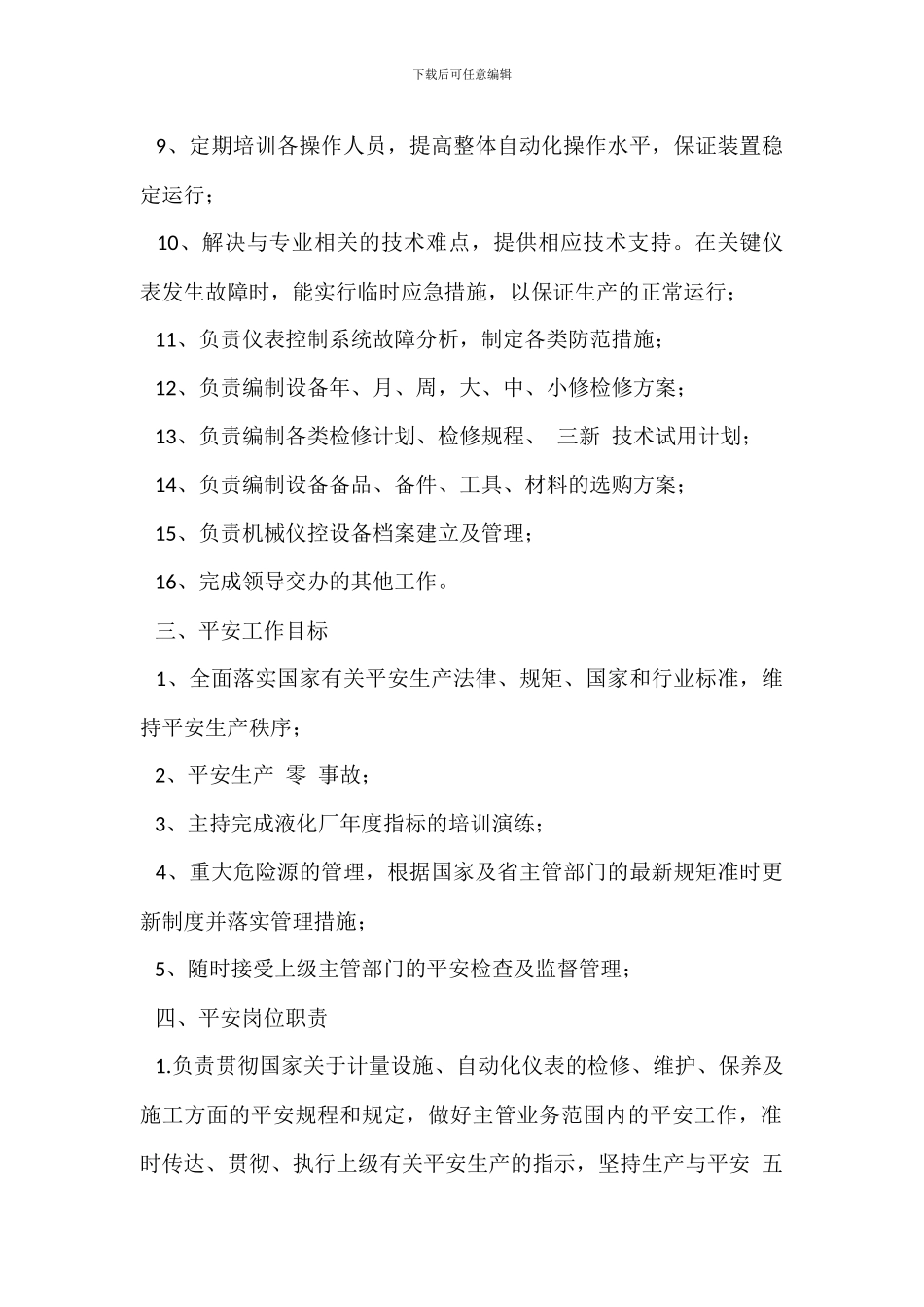 下载后可任意编辑

9、定期培训各操作人员，提高整体自动化操作水平，保证装置稳定运行；

10、解决与专业相关的技术难点，提供相应技术支持。在关键仪表发生故障时，能实行临时应急措施，以保证生产的正常运行；

11、负责仪表控制系统故障分析，制定各类防范措施；

12、负责编制设备年、月、周，大、中、小修检修方案；

13、负责编制各类检修计划、检修规程、 三新 技术试用计划；

14、负责编制设备备品、备件、工具、材料的选购方案；

15、负责机械仪控设备档案建立及管理；

16、完成领导交办的其他工作。

三、平安工作目标

1、全面落实国家有关平安生产法律、规矩、国家和行业标准，维持平安生产秩序；

2、平安生产 零 事故；

3、主持完成液化厂年度指标的培训演练；

4、重大危险源的管理，根据国家及省主管部门的最新规矩准时更新制度并落实管理措施；

5、随时接受上级主管部门的平安检查及监督管理；

四、平安岗位职责

1.负责贯彻国家关于计量设施、自动化仪表的检修、维护、保养及施工方面的平安规程和规定，做好主管业务范围内的平安工作，准时传达、贯彻、执行上级有关平安生产的指示，坚持生产与平安 五